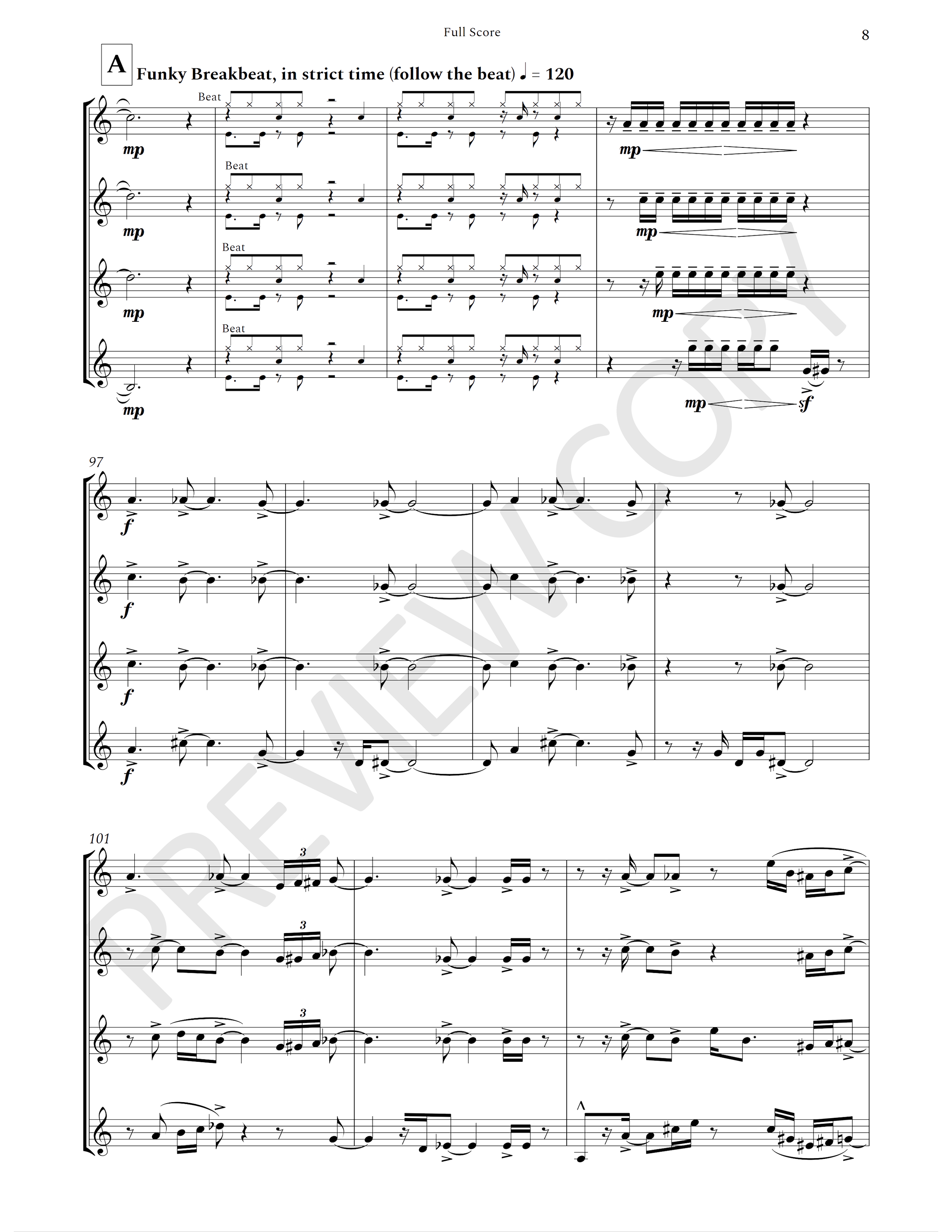 Full Score

8

A

Funky Breakbeat, in strict time (follow the beat) ♩ = 120

Beat

mp

mp

Beat

mp

mp

Beat

mp

mp

Beat

mp

mp

sf

97

f

f

f

f

101

3

3

3

PREVIEW COPY